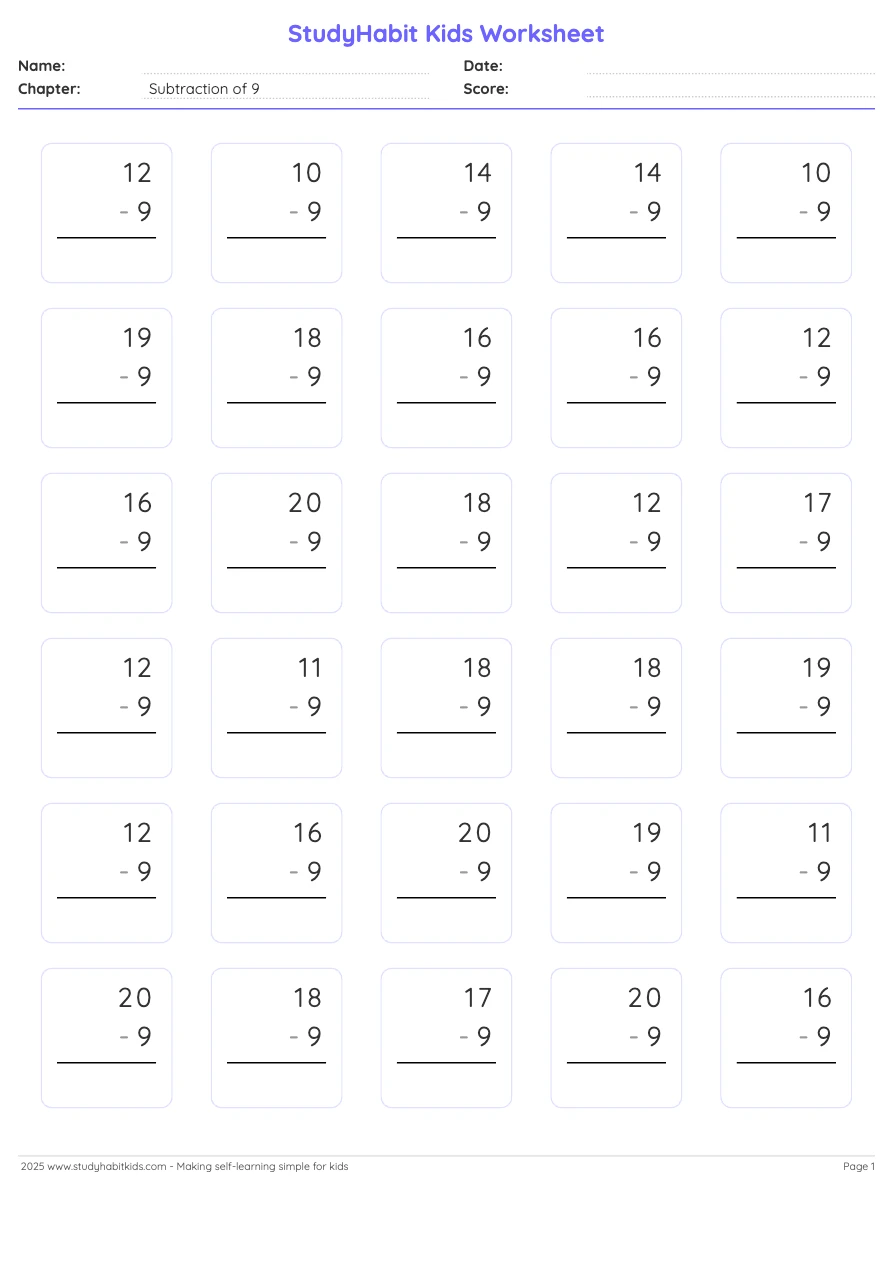 StudyHabit Kids Worksheet

Name:
Date:
Chapter: Subtraction of 9
Score:

12
- 9

10
- 9

14
- 9

14
- 9

10
- 9

19
- 9

18
- 9

16
- 9

16
- 9

12
- 9

16
- 9

20
- 9

18
- 9

12
- 9

17
- 9

12
- 9

11
- 9

18
- 9

18
- 9

19
- 9

12
- 9

16
- 9

20
- 9

19
- 9

11
- 9

20
- 9

18
- 9

17
- 9

20
- 9

16
- 9

2025 www.studyhabitkids.com - Making self-learning simple for kids
Page 1